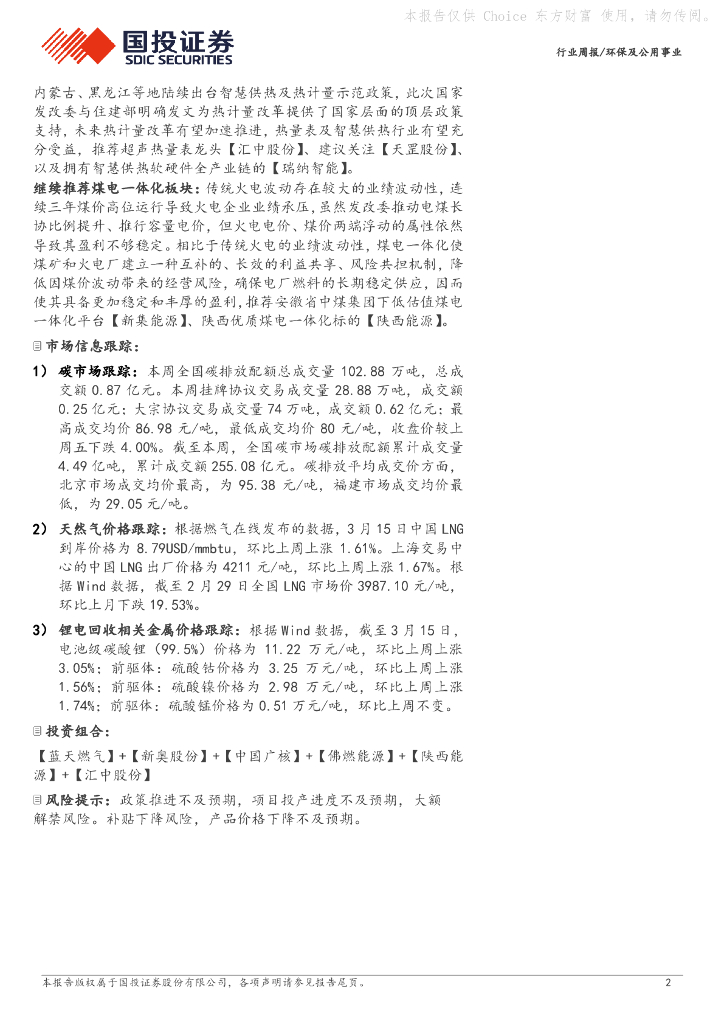 本报告仅供 Choice 东方财富 使用，请勿传阅。

国投证券
SDIC SECURITIES

行业周报/环保及公用事业

内蒙古、黑龙江等地陆续出台智慧供热及热计量示范政策，此次国家发改委与住建部明确发文为热计量改革提供了国家层面的顶层政策支持，未来热计量改革有望加速推进，热量表及智慧供热行业有望充分受益，推荐超声热量表龙头【汇中股份】、建议关注【天罡股份】、以及拥有智慧供热软硬件全产业链的【瑞纳智能】。

继续推荐煤电一体化板块：传统火电波动存在较大的业绩波动性，连续三年煤价高位运行导致火电企业业绩承压，虽然发改委推动电煤长协比例提升、推行容量电价，但火电电价、煤价两端浮动的属性依然导致其盈利不够稳定。相比于传统火电的业绩波动性，煤电一体化使煤矿和火电厂建立一种互补的、长效的利益共享、风险共担机制，降低因煤价波动带来的经营风险，确保电厂燃料的长期稳定供应，因而使其具备更加稳定和丰厚的盈利，推荐安徽省中煤集团下低估值煤电一体化平台【新集能源】、陕西优质煤电一体化标的【陕西能源】。

市场信息跟踪：

1） 碳市场跟踪：本周全国碳排放配额总成交量 102.88 万吨，总成交额 0.87 亿元。本周挂牌协议交易成交量 28.88 万吨，成交额 0.25 亿元；大宗协议交易成交量 74 万吨，成交额 0.62 亿元；最高成交均价 86.98 元/吨，最低成交均价 80 元/吨，收盘价较上周五下跌 4.00%。截至本周，全国碳市场碳排放配额累计成交量 4.49 亿吨，累计成交额 255.08 亿元。碳排放平均成交价方面，北京市场成交均价最高，为 95.38 元/吨，福建市场成交均价最低，为 29.05 元/吨。

2） 天然气价格跟踪：根据燃气在线发布的数据，3 月 15 日中国 LNG 到岸价格为 8.79USD/mmbtu，环比上周上涨 1.61%。上海交易中心的中国 LNG 出厂价格为 4211 元/吨，环比上周上涨 1.67%。根据 Wind 数据，截至 2 月 29 日全国 LNG 市场价 3987.10 元/吨，环比上月下跌 19.53%。

3） 锂电回收相关金属价格跟踪：根据 Wind 数据，截至 3 月 15 日，电池级碳酸锂（99.5%）价格为 11.22 万元/吨，环比上周上涨 3.05%；前驱体：硫酸钴价格为 3.25 万元/吨，环比上周上涨 1.56%；前驱体：硫酸镍价格为 2.98 万元/吨，环比上周上涨 1.74%；前驱体：硫酸锰价格为 0.51 万元/吨，环比上周不变。

投资组合：

【蓝天燃气】+【新奥股份】+【中国广核】+【佛燃能源】+【陕西能源】+【汇中股份】

风险提示：政策推进不及预期，项目投产进度不及预期，大额解禁风险。补贴下降风险，产品价格下降不及预期。

本报告版权属于国投证券股份有限公司，各项声明请参见报告尾页。 2